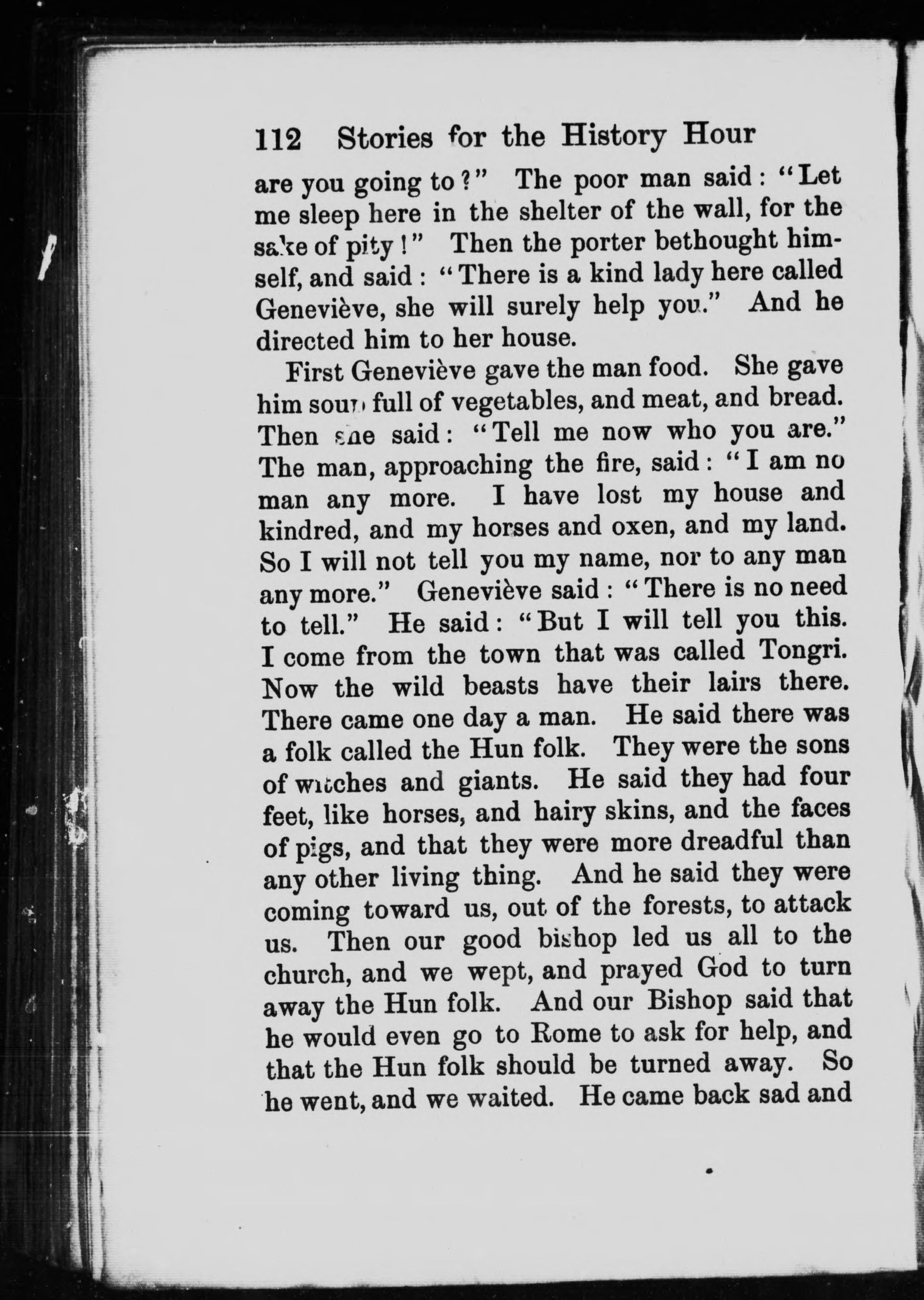 112 Stories for the History Hour

are you going to?" The poor man said: "Let me sleep here in the shelter of the wall, for the sake of pity!" Then the porter bethought himself, and said: "There is a kind lady here called Geneviève, she will surely help you." And he directed him to her house.

First Geneviève gave the man food. She gave him soup full of vegetables, and meat, and bread. Then she said: "Tell me now who you are." The man, approaching the fire, said: "I am no man any more. I have lost my house and kindred, and my horses and oxen, and my land. So I will not tell you my name, nor to any man any more." Geneviève said: "There is no need to tell." He said: "But I will tell you this. I come from the town that was called Tongri. Now the wild beasts have their lairs there. There came one day a man. He said there was a folk called the Hun folk. They were the sons of witches and giants. He said they had four feet, like horses, and hairy skins, and the faces of pigs, and that they were more dreadful than any other living thing. And he said they were coming toward us, out of the forests, to attack us. Then our good bishop led us all to the church, and we wept, and prayed God to turn away the Hun folk. And our Bishop said that he would even go to Rome to ask for help, and that the Hun folk should be turned away. So he went, and we waited. He came back sad and